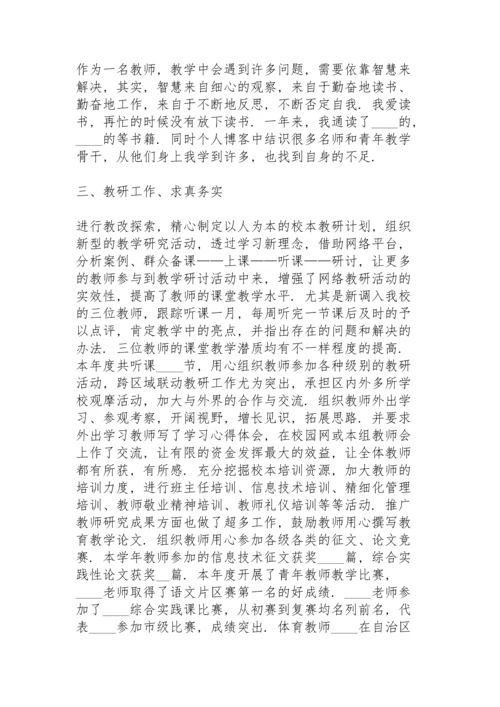 作为一名教师，教学中会遇到许多问题，需要依靠智慧来解决，其实，智慧来自细心的观察，来自于勤奋地读书、勤奋地工作，来自于不断地反思，不断否定自我．我爱读书，再忙的时候没有放下读书．一年来，我通读了____的，____的等书籍．同时个人博客中结识很多名师和青年教学骨干，从他们身上我学到许多，也找到自身的不足．

三、教研工作、求真务实

进行教改探索，精心制定以人为本的校本教研计划，组织新型的教学研究活动，透过学习新理念，借助网络平台，分析案例、群众备课——上课——听课——研讨，让更多的教师参与到教学研讨活动中来，增强了网络教研活动的实效性，提高了教师的课堂教学水平．尤其是新调入我校的三位教师，跟踪听课一月，每周听完一节课后及时的予以点评，肯定教学中的亮点，并指出存在的问题和解决的办法．三位教师的课堂教学潜质均有不一样程度的提高．本年度共听课____节，用心组织教师参加各种级别的教研活动，跨区域联动教研工作尤为突出，承担区内外多所学校观摩活动，加大与外界的合作与交流．组织教师外出学习、参观考察，开阔视野，增长见识，拓展思路．并要求外出学习教师写了学习心得体会，在校园网或本组教师会上作了交流，让有限的资金发挥最大的效益，让全体教师都有所获，有所感．充分挖掘校本培训资源，加大教师的培训力度，进行班主任培训、信息技术培训、精细化管理培训、教师敬业精神培训、教师礼仪培训等等活动．推广教师研究成果方面也做了超多工作，鼓励教师用心撰写教育教学论文．组织教师用心参加各级各类的征文、论文竞赛．本学年教师参加的信息技术征文获奖____篇，综合实践性论文获奖__篇．本年度开展了青年教师教学比赛，____老师取得了语文片区赛第一名的好成绩．____老师参加了____综合实践课比赛，从初赛到复赛均名列前名，代表____参加市级比赛，成绩突出．体育教师____在自治区